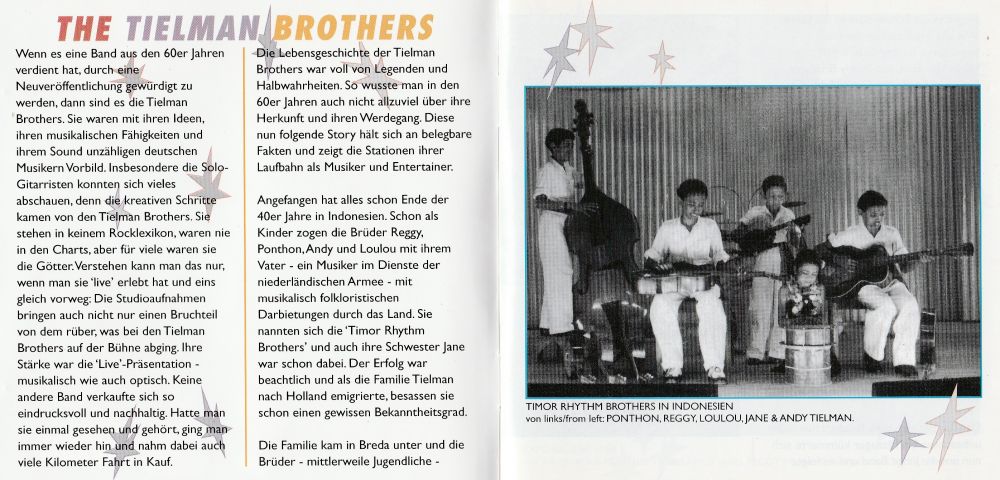 THE TIELMAN BROTHERS

Wenn es eine Band aus den 60er Jahren verdient hat, durch eine Neuveröffentlichung gewürdigt zu werden, dann sind es die Tielman Brothers. Sie waren mit ihren Ideen, ihren musikalischen Fähigkeiten und ihrem Sound unzähligen deutschen Musikern Vorbild. Insbesondere die Solo-Gitarristen konnten sich vieles abschauen, denn die kreativen Schritte kamen von den Tielman Brothers. Sie stehen in keinem Rocklexikon, waren nie in den Charts, aber für viele waren sie die Götter. Verstehen kann man das nur, wenn man sie 'live' erlebt hat und eins gleich vorweg: Die Studioaufnahmen bringen auch nicht nur einen Bruchteil von dem rüber, was bei den Tielman Brothers auf der Bühne abging. Ihre Stärke war die 'Live'-Präsentation - musikalisch wie auch optisch. Keine andere Band verkaufte sich so eindrucksvoll und nachhaltig. Hatte man sie einmal gesehen und gehört, ging man immer wieder hin und nahm dabei auch viele Kilometer Fahrt in Kauf.

Die Lebensgeschichte der Tielman Brothers war voll von Legenden und Halbwahrheiten. So wusste man in den 60er Jahren auch nicht allzuviel über ihre Herkunft und ihren Werdegang. Diese nun folgende Story hält sich an belegbare Fakten und zeigt die Stationen ihrer Laufbahn als Musiker und Entertainer.

Angefangen hat alles schon Ende der 40er Jahre in Indonesien. Schon als Kinder zogen die Brüder Reggy, Ponthon, Andy und Loulou mit ihrem Vater - ein Musiker im Dienste der niederländischen Armee - mit musikalisch folkloristischen Darbietungen durch das Land. Sie nannten sich die 'Timor Rhythm Brothers' und auch ihre Schwester Jane war schon dabei. Der Erfolg war beachtlich und als die Familie Tielman nach Holland emigrierte, besassen sie schon einen gewissen Bekanntheitsgrad.

Die Familie kam in Breda unter und die Brüder - mittlerweile Jugendliche -

TIMOR RHYTHM BROTHERS IN INDONESIEN
von links/from left: PONTHON, REGGY, LOULOU, JANE & ANDY TIELMAN.